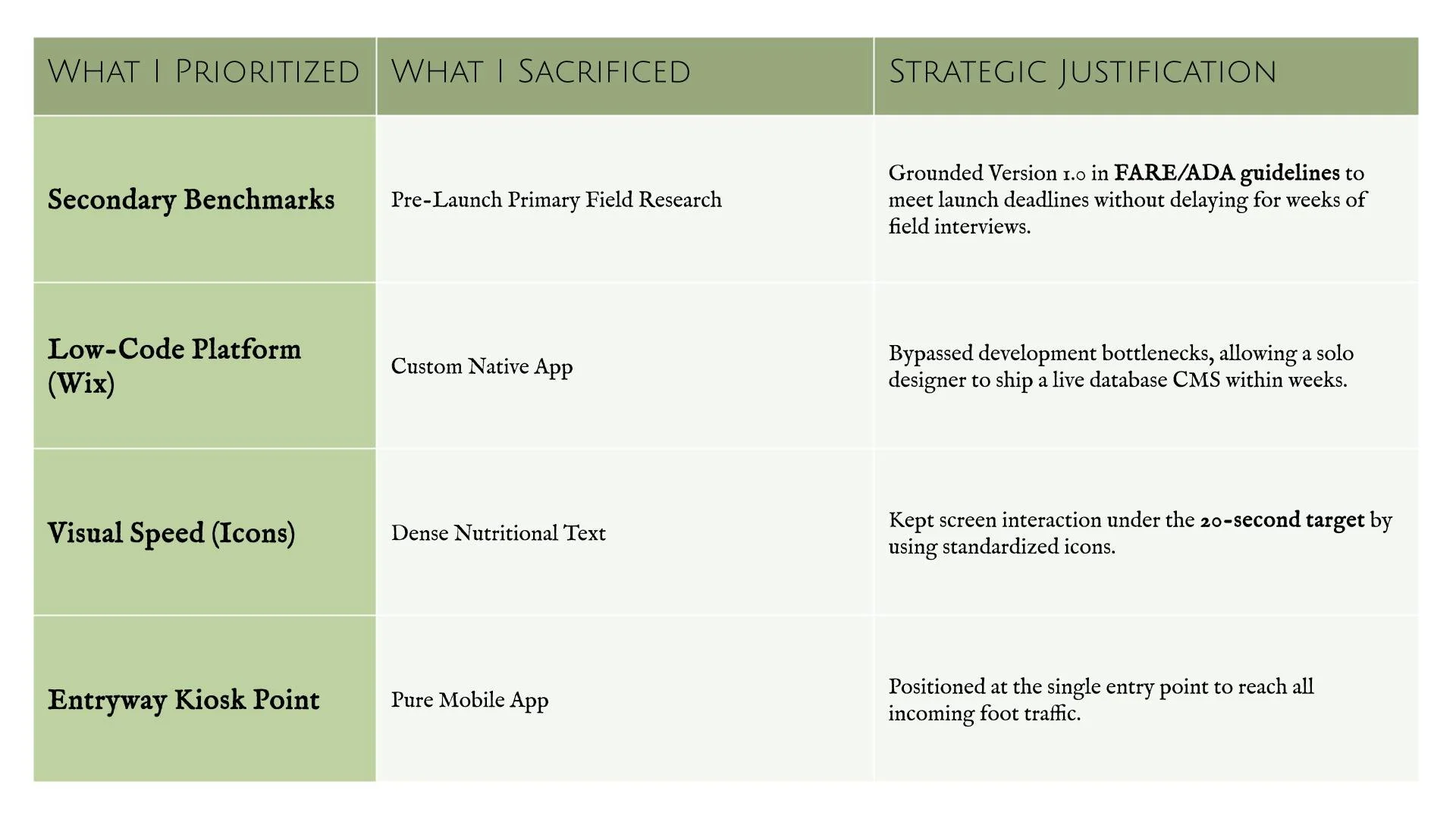 | What I Prioritized | What I Sacrificed | Strategic Justification |
|---|---|---|
| Secondary Benchmarks | Pre-Launch Primary Field Research | Grounded Version 1.0 in FARE/ADA guidelines to meet launch deadlines without delaying for weeks of field interviews. |
| Low-Code Platform (Wix) | Custom Native App | Bypassed development bottlenecks, allowing a solo designer to ship a live database CMS within weeks. |
| Visual Speed (Icons) | Dense Nutritional Text | Kept screen interaction under the 20-second target by using standardized icons. |
| Entryway Kiosk Point | Pure Mobile App | Positioned at the single entry point to reach all incoming foot traffic. |